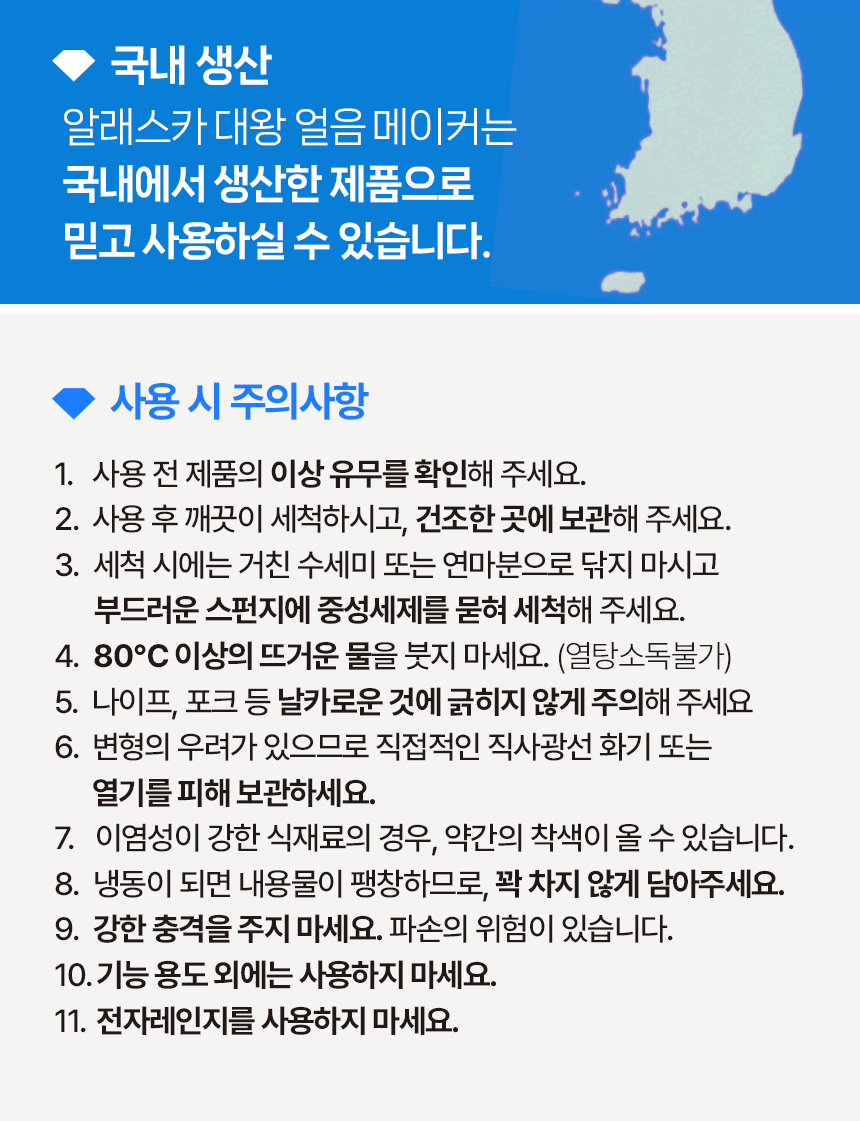 국내 생산

알래스카 대왕 얼음 메이커는 국내에서 생산한 제품으로 믿고 사용하실 수 있습니다.

사용 시 주의사항

1. 사용 전 제품의 이상 유무를 확인해 주세요.
2. 사용 후 깨끗이 세척하시고, 건조한 곳에 보관해 주세요.
3. 세척 시에는 거친 수세미 또는 연마분으로 닦지 마시고 부드러운 스펀지에 중성세제를 묻혀 세척해 주세요.
4. 80°C 이상의 뜨거운 물을 붓지 마세요. (열탕소독불가)
5. 나이프, 포크 등 날카로운 것에 긁히지 않게 주의해 주세요
6. 변형의 우려가 있으므로 직접적인 직사광선 화기 또는 열기를 피해 보관하세요.
7. 이염성이 강한 식재료의 경우, 약간의 착색이 올 수 있습니다.
8. 냉동이 되면 내용물이 팽창하므로, 꽉 차지 않게 담아주세요.
9. 강한 충격을 주지 마세요. 파손의 위험이 있습니다.
10. 기능 용도 외에는 사용하지 마세요.
11. 전자레인지를 사용하지 마세요.